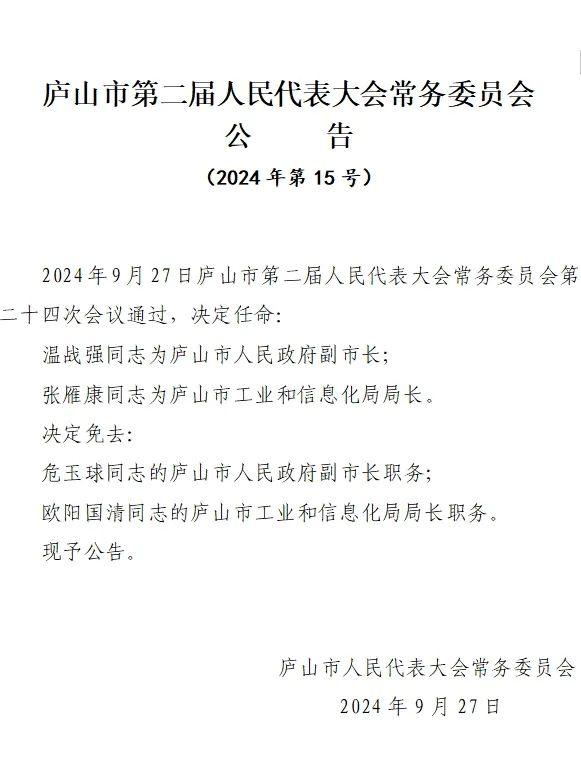 庐山市第二届人民代表大会常务委员会
公　　告
（2024 年第 15 号）

2024 年 9 月 27 日庐山市第二届人民代表大会常务委员会第二十四次会议通过，决定任命：

温战强同志为庐山市人民政府副市长；

张雁康同志为庐山市工业和信息化局局长。

决定免去：

危玉球同志的庐山市人民政府副市长职务；

欧阳国清同志的庐山市工业和信息化局局长职务。

现予公告。

庐山市人民代表大会常务委员会
2024 年 9 月 27 日